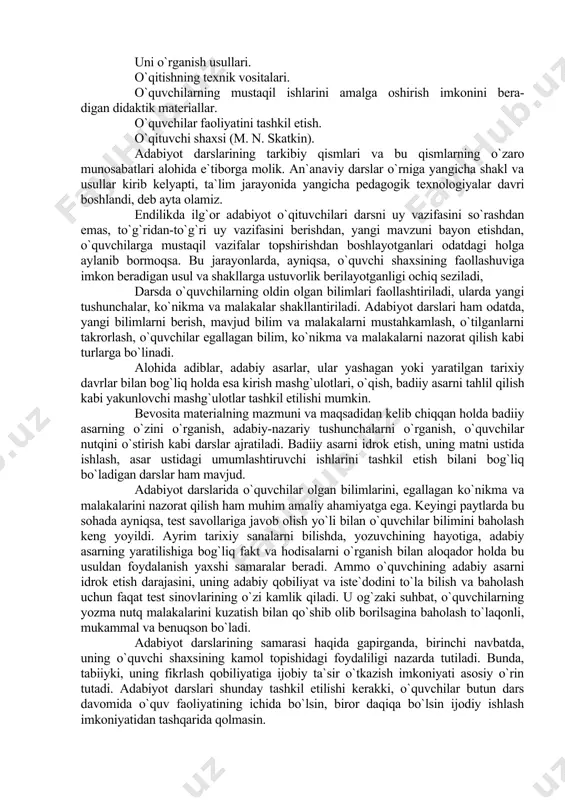 Uni o`rganish usullari.

O`qitishning texnik vositalari.

O`quvchilarning mustaqil ishlarini amalga oshirish imkonini beradigan didaktik materiallar.

O`quvchilar faoliyatini tashkil etish.

O`qituvchi shaxsi (M. N. Skatkin).

Adabiyot darslarining tarkibiy qismlari va bu qismlarning o`zaro munosabatlari alohida e`tiborga molik. An`anaviy darslar o`rniga yangicha shakl va usullar kirib kelyapti, ta`lim jarayonida yangicha pedagogik texnologiyalar davri boshlandi, deb ayta olamiz.

Endilikda ilg`or adabiyot o`qituvchilari darsni uy vazifasini so`rashdan emas, to`g`ridan-to`g`ri uy vazifasini berishdan, yangi mavzuni bayon etishdan, o`quvchilarga mustaqil vazifalar topshirishdan boshlayotganlari odatdagi holga aylanib bormoqsa. Bu jarayonlarda, ayniqsa, o`quvchi shaxsining faollashuviga imkon beradigan usul va shakllarga ustuvorlik berilayotganligi ochiq seziladi,

Darsda o`quvchilarning oldin olgan bilimlari faollashtiriladi, ularda yangi tushunchalar, ko`nikma va malakalar shakllantiriladi. Adabiyot darslari ham odatda, yangi bilimlarni berish, mavjud bilim va malakalarni mustahkamlash, o`tilganlarni takrorlash, o`quvchilar egallagan bilim, ko`nikma va malakalarni nazorat qilish kabi turlarga bo`linadi.

Alohida adiblar, adabiy asarlar, ular yashagan yoki yaratilgan tarixiy davrlar bilan bog`liq holda esa kirish mashg`ulotlari, o`qish, badiiy asarni tahlil qilish kabi yakunlovchi mashg`ulotlar tashkil etilishi mumkin.

Bevosita materialning mazmuni va maqsadidan kelib chiqqan holda badiiy asarning o`zini o`rganish, adabiy-nazariy tushunchalarni o`rganish, o`quvchilar nutqini o`stirish kabi darslar ajratiladi. Badiiy asarni idrok etish, uning matni ustida ishlash, asar ustidagi umumlashtiruvchi ishlarini tashkil etish bilani bog`liq bo`ladigan darslar ham mavjud.

Adabiyot darslarida o`quvchilar olgan bilimlarini, egallagan ko`nikma va malakalarini nazorat qilish ham muhim amaliy ahamiyatga ega. Keyingi paytlarda bu sohada ayniqsa, test savollariga javob olish yo`li bilan o`quvchilar bilimini baholash keng yoyildi. Ayrim tarixiy sanalarni bilishda, yozuvchining hayotiga, adabiy asarning yaratilishiga bog`liq fakt va hodisalarni o`rganish bilan aloqador holda bu usuldan foydalanish yaxshi samaralar beradi. Ammo o`quvchining adabiy asarni idrok etish darajasini, uning adabiy qobiliyat va iste`dodini to`la bilish va baholash uchun faqat test sinovlarining o`zi kamlik qiladi. U og`zaki suhbat, o`quvchilarning yozma nutq malakalarini kuzatish bilan qo`shib olib borilsagina baholash to`laqonli, mukammal va benuqson bo`ladi.

Adabiyot darslarining samarasi haqida gapirganda, birinchi navbatda, uning o`quvchi shaxsining kamol topishidagi foydaliligi nazarda tutiladi. Bunda, tabiiyki, uning fikrlash qobiliyatiga ijobiy ta`sir o`tkazish imkoniyati asosiy o`rin tutadi. Adabiyot darslari shunday tashkil etilishi kerakki, o`quvchilar butun dars davomida o`quv faoliyatining ichida bo`lsin, biror daqiqa bo`lsin ijodiy ishlash imkoniyatidan tashqarida qolmasin.